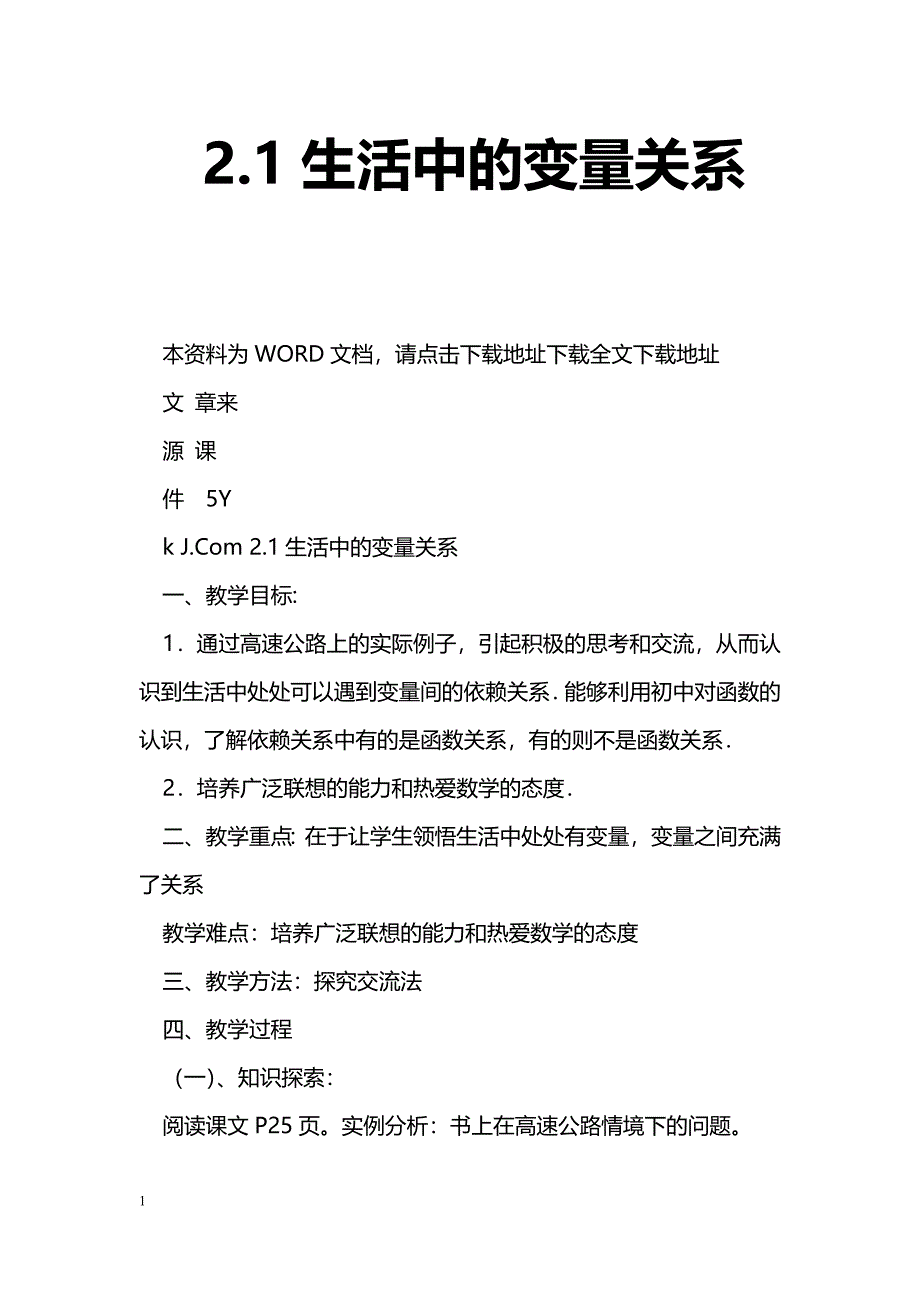 2.1 生活中的变量关系

本资料为 WORD 文档，请点击下载地址下载全文下载地址

文 章来

源 课

件 5Y

k J.Com 2.1 生活中的变量关系

一、教学目标:

1．通过高速公路上的实际例子，引起积极的思考和交流，从而认识到生活中处处可以遇到变量间的依赖关系．能够利用初中对函数的认识，了解依赖关系中有的是函数关系，有的则不是函数关系．

2．培养广泛联想的能力和热爱数学的态度．

二、教学重点: 在于让学生领悟生活中处处有变量，变量之间充满了关系

教学难点：培养广泛联想的能力和热爱数学的态度

三、教学方法：探究交流法

四、教学过程

（一）、知识探索：

阅读课文 P25 页。实例分析：书上在高速公路情境下的问题。

1